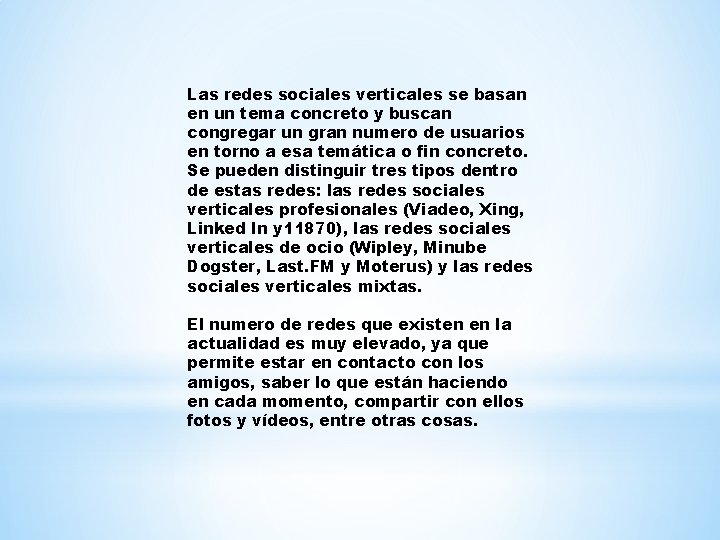 Las redes sociales verticales se basan en un tema concreto y buscan congregar un gran numero de usuarios en torno a esa temática o fin concreto. Se pueden distinguir tres tipos dentro de estas redes: las redes sociales verticales profesionales (Viadeo, Xing, Linked In y11870), las redes sociales verticales de ocio (Wipley, Minube Dogster, Last.FM y Moterus) y las redes sociales verticales mixtas.

El numero de redes que existen en la actualidad es muy elevado, ya que permite estar en contacto con los amigos, saber lo que están haciendo en cada momento, compartir con ellos fotos y vídeos, entre otras cosas.